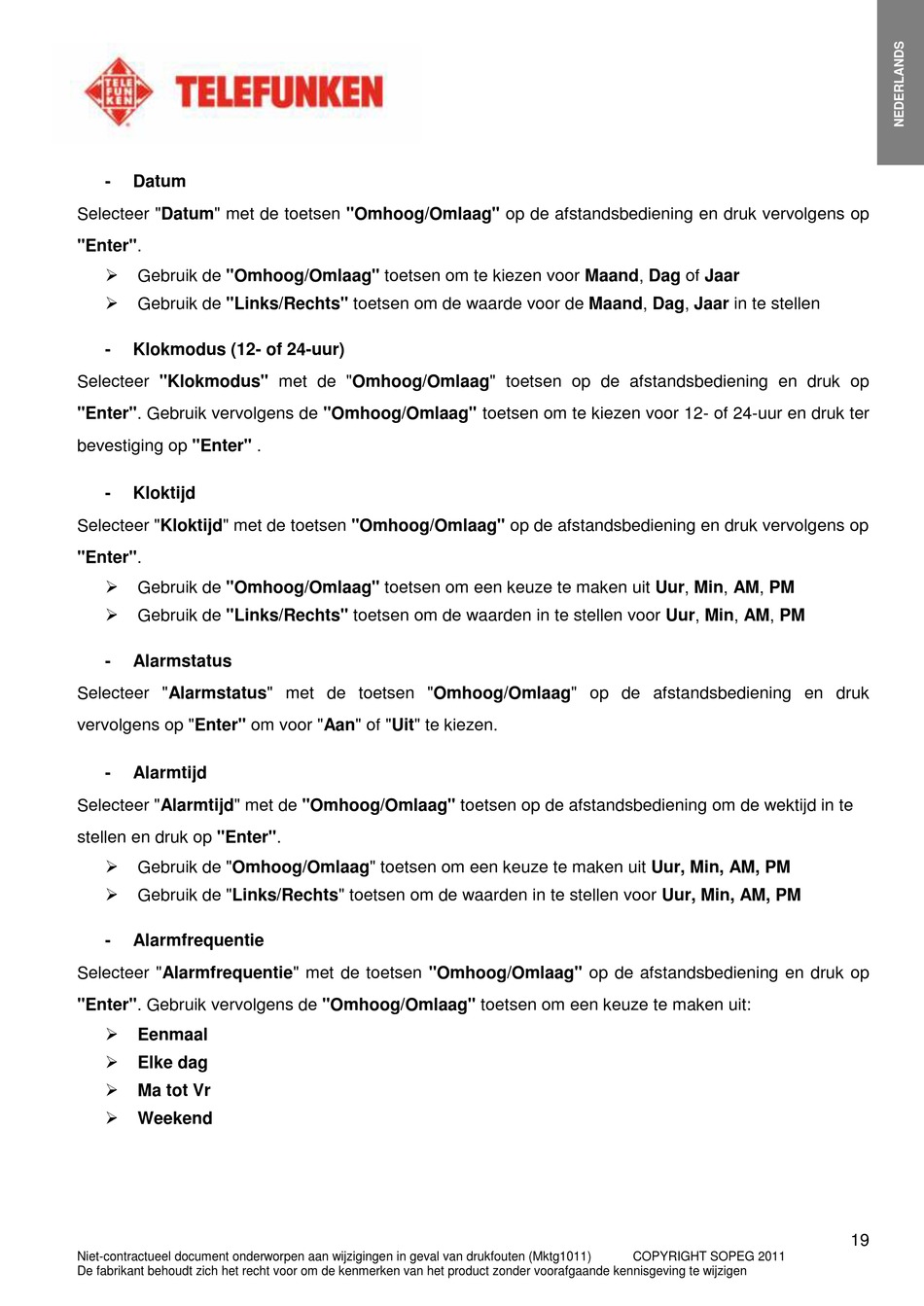 TELE FUN KEN TELEFUNKEN

NEDERLANDS

- Datum

Selecteer "Datum" met de toetsen "Omhoog/Omlaag" op de afstandsbediening en druk vervolgens op "Enter".

➢ Gebruik de "Omhoog/Omlaag" toetsen om te kiezen voor Maand, Dag of Jaar

➢ Gebruik de "Links/Rechts" toetsen om de waarde voor de Maand, Dag, Jaar in te stellen

- Klokmodus (12- of 24-uur)

Selecteer "Klokmodus" met de "Omhoog/Omlaag" toetsen op de afstandsbediening en druk op "Enter". Gebruik vervolgens de "Omhoog/Omlaag" toetsen om te kiezen voor 12- of 24-uur en druk ter bevestiging op "Enter" .

- Kloktijd

Selecteer "Kloktijd" met de toetsen "Omhoog/Omlaag" op de afstandsbediening en druk vervolgens op "Enter".

➢ Gebruik de "Omhoog/Omlaag" toetsen om een keuze te maken uit Uur, Min, AM, PM

➢ Gebruik de "Links/Rechts" toetsen om de waarden in te stellen voor Uur, Min, AM, PM

- Alarmstatus

Selecteer "Alarmstatus" met de toetsen "Omhoog/Omlaag" op de afstandsbediening en druk vervolgens op "Enter" om voor "Aan" of "Uit" te kiezen.

- Alarmtijd

Selecteer "Alarmtijd" met de "Omhoog/Omlaag" toetsen op de afstandsbediening om de wektijd in te stellen en druk op "Enter".

➢ Gebruik de "Omhoog/Omlaag" toetsen om een keuze te maken uit Uur, Min, AM, PM

➢ Gebruik de "Links/Rechts" toetsen om de waarden in te stellen voor Uur, Min, AM, PM

- Alarmfrequentie

Selecteer "Alarmfrequentie" met de toetsen "Omhoog/Omlaag" op de afstandsbediening en druk op "Enter". Gebruik vervolgens de "Omhoog/Omlaag" toetsen om een keuze te maken uit:

➢ Eenmaal

➢ Elke dag

➢ Ma tot Vr

➢ Weekend

19

Niet-contractueel document onderworpen aan wijzigingen in geval van drukfouten (Mktg1011) COPYRIGHT SOPEG 2011
De fabrikant behoudt zich het recht voor om de kenmerken van het product zonder voorafgaande kennisgeving te wijzigen